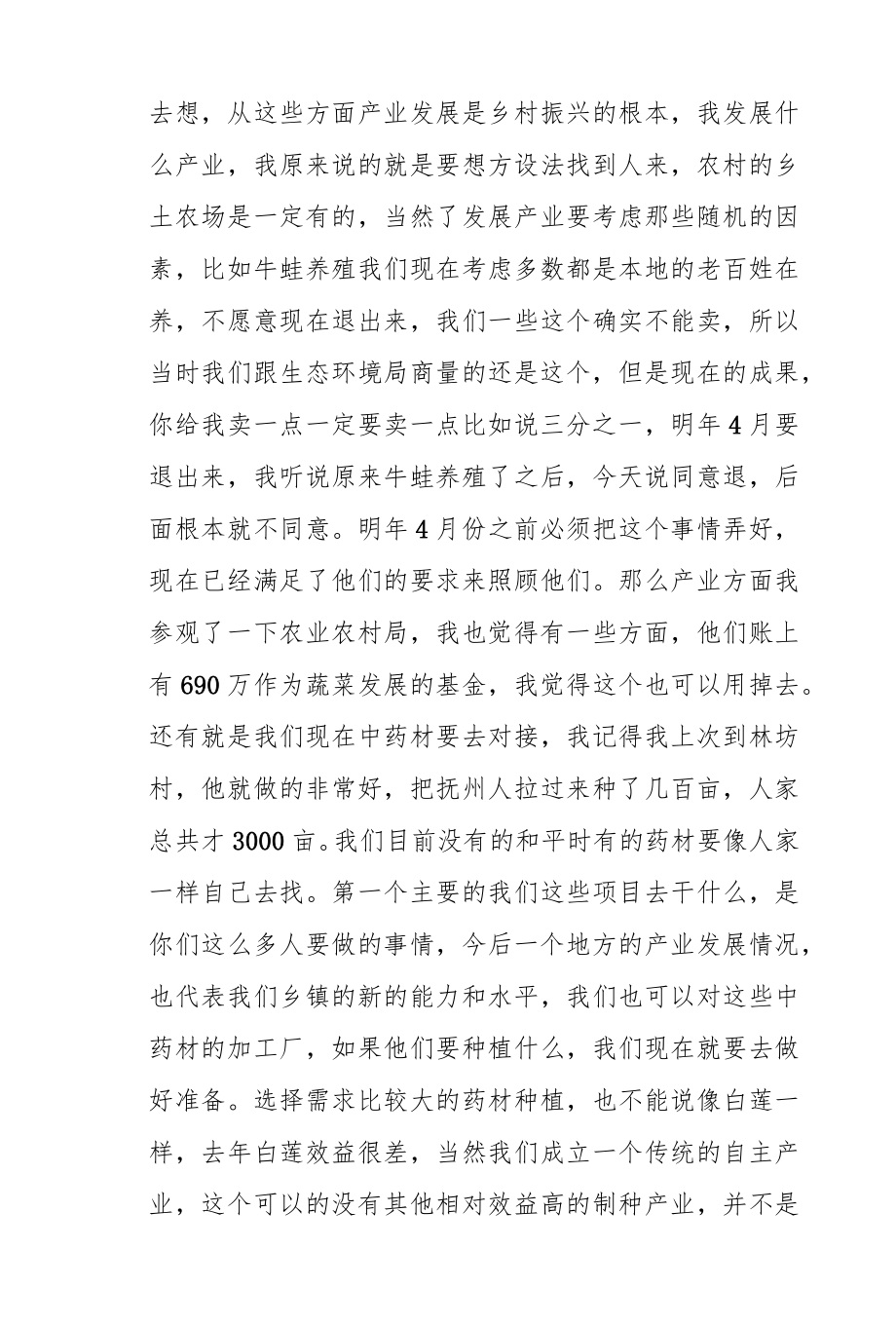 去想，从这些方面产业发展是乡村振兴的根本，我发展什么产业，我原来说的就是要想方设法找到人来，农村的乡土农场是一定有的，当然了发展产业要考虑那些随机的因素，比如牛蛙养殖我们现在考虑多数都是本地的老百姓在养，不愿意现在退出来，我们一些这个确实不能卖，所以当时我们跟生态环境局商量的还是这个，但是现在的成果，你给我卖一点一定要卖一点比如说三分之一，明年4月要退出来，我听说原来牛蛙养殖了之后，今天说同意退，后面根本就不同意。明年4月份之前必须把这个事情弄好，现在已经满足了他们的要求来照顾他们。那么产业方面我参观了一下农业农村局，我也觉得有一些方面，他们账上有690万作为蔬菜发展的基金，我觉得这个也可以用掉去。还有就是我们现在中药材要去对接，我记得我上次到林坊村，他就做的非常好，把抚州人拉过来种了几百亩，人家总共才3000亩。我们目前没有的和平时有的药材要像人家一样自己去找。第一个主要的我们这些项目去干什么，是你们这么多人要做的事情，今后一个地方的产业发展情况，也代表我们乡镇的新的能力和水平，我们也可以对这些中药材的加工厂，如果他们要种植什么，我们现在就要去做好准备。选择需求比较大的药材种植，也不能说像白莲一样，去年白莲效益很差，当然我们成立一个传统的自主产业，这个可以的没有其他相对效益高的制种产业，并不是